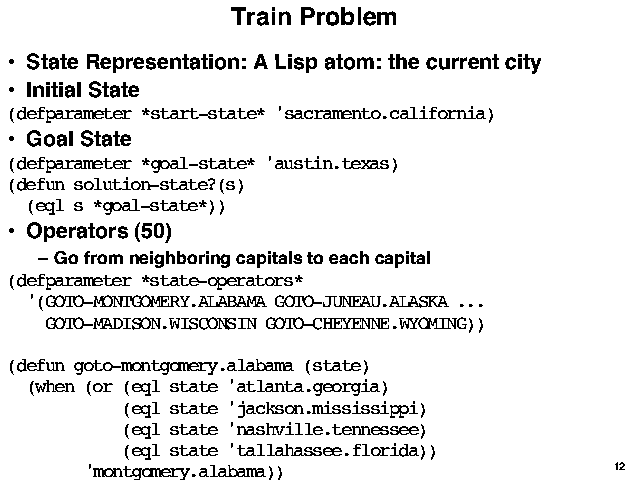 Train Problem

• State Representation: A Lisp atom: the current city

• Initial State

(defparameter *start-state* 'sacramento.california)

• Goal State

(defparameter *goal-state* 'austin.texas)
(defun solution-state?(s)
  (eql s *goal-state*))

• Operators (50)

– Go from neighboring capitals to each capital

(defparameter *state-operators*
  '(GOTO-MONTGOMERY.ALABAMA GOTO-JUNEAU.ALASKA ...
    GOTO-MADISON.WISCONSIN GOTO-CHEYENNE.WYOMING))

(defun goto-montgomery.alabama (state)
  (when (or (eql state 'atlanta.georgia)
            (eql state 'jackson.mississippi)
            (eql state 'nashville.tennessee)
            (eql state 'tallahassee.florida))
      'montgomery.alabama))

12